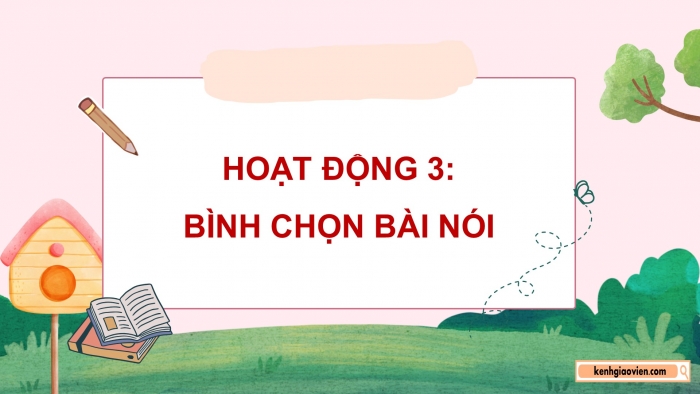 HOẠT ĐỘNG 3:
BÌNH CHỌN BÀI NÓI

kenhgiaovien.com